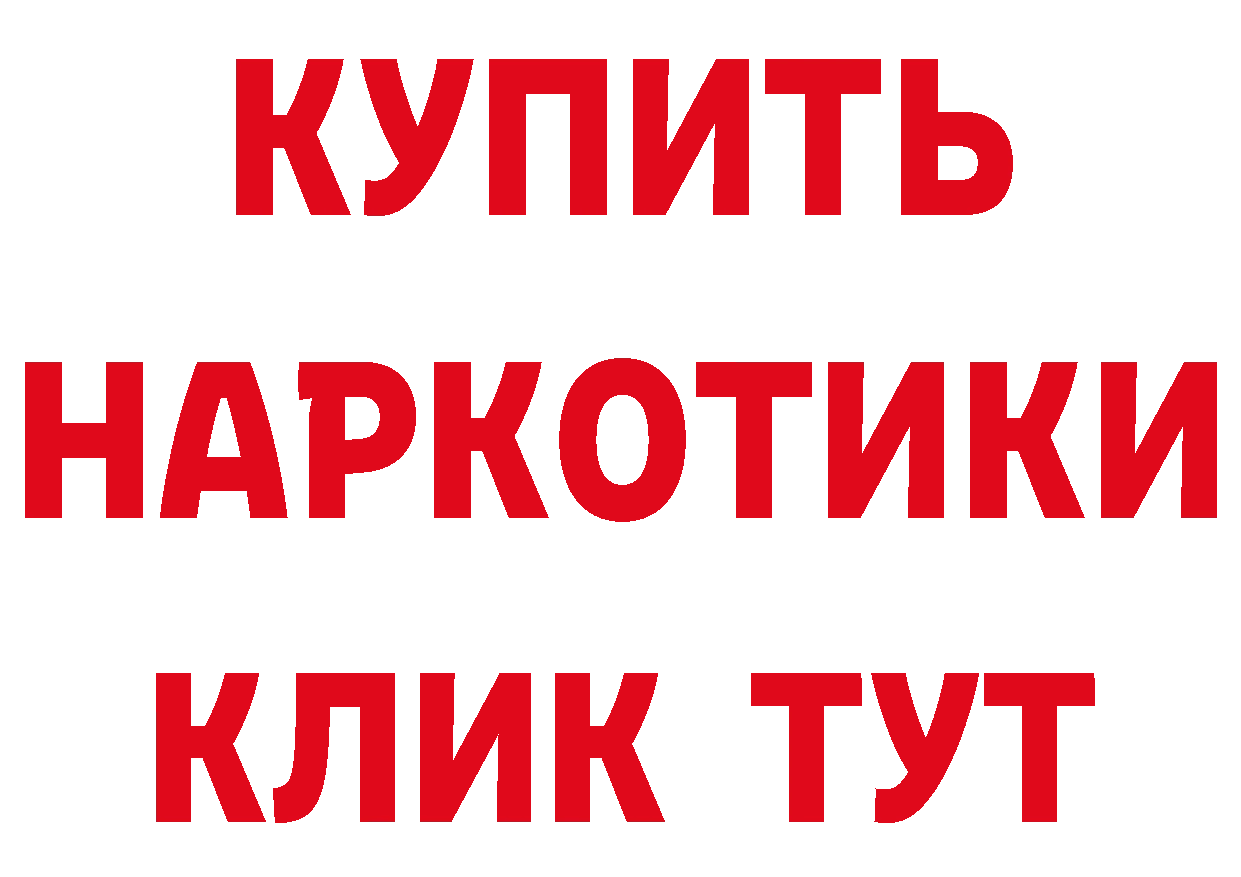 КУПИТЬ
НАРКОТИКИ
КЛИК ТУТ